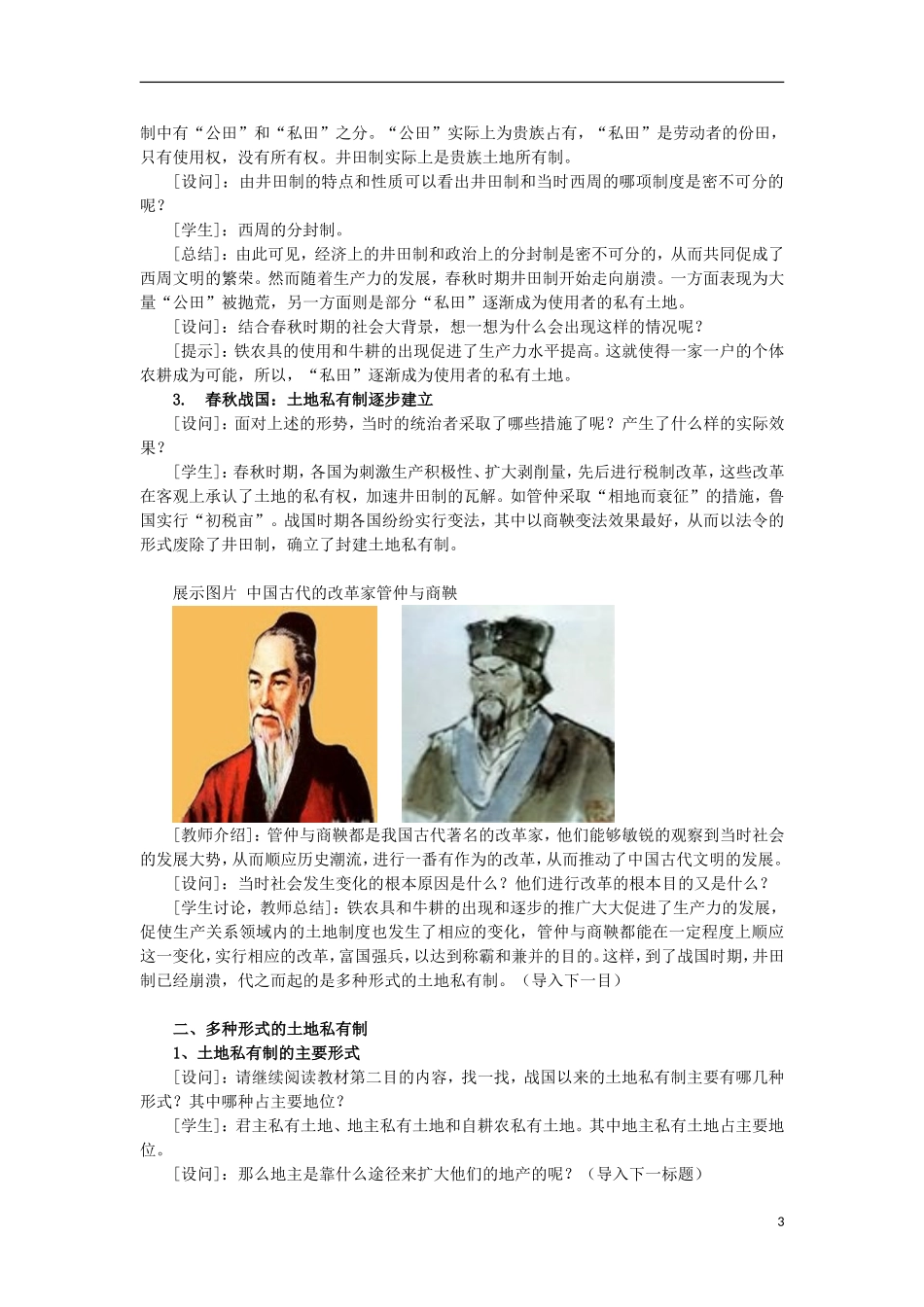 制中有“公田”和“私田”之分。“公田”实际上为贵族占有，“私田”是劳动者的份田，只有使用权，没有所有权。井田制实际上是贵族土地所有制。

[设问]：由井田制的特点和性质可以看出井田制和当时西周的哪项制度是密不可分的呢？

[学生]：西周的分封制。

[总结]：由此可见，经济上的井田制和政治上的分封制是密不可分的，从而共同促成了西周文明的繁荣。然而随着生产力的发展，春秋时期井田制开始走向崩溃。一方面表现为大量“公田”被抛荒，另一方面则是部分“私田”逐渐成为使用者的私有土地。

[设问]：结合春秋时期的社会大背景，想一想为什么会出现这样的情况呢？

[提示]：铁农具的使用和牛耕的出现促进了生产力水平提高。这就使得一家一户的个体农耕成为可能，所以，“私田”逐渐成为使用者的私有土地。

3. 春秋战国：土地私有制逐步建立

[设问]：面对上述的形势，当时的统治者采取了哪些措施了呢？产生了什么样的实际效果？

[学生]：春秋时期，各国为刺激生产积极性、扩大剥削量，先后进行税制改革，这些改革在客观上承认了土地的私有权，加速井田制的瓦解。如管仲采取“相地而衰征”的措施，鲁国实行“初税亩”。战国时期各国纷纷实行变法，其中以商鞅变法效果最好，从而以法令的形式废除了井田制，确立了封建土地私有制。

展示图片 中国古代的改革家管仲与商鞅

[教师介绍]：管仲与商鞅都是我国古代著名的改革家，他们能够敏锐的观察到当时社会的发展大势，从而顺应历史潮流，进行一番有作为的改革，从而推动了中国古代文明的发展。

[设问]：当时社会发生变化的根本原因是什么？他们进行改革的根本目的又是什么？

[学生讨论，教师总结]：铁农具和牛耕的出现和逐步的推广大大促进了生产力的发展，促使生产关系领域内的土地制度也发生了相应的变化，管仲与商鞅都能在一定程度上顺应这一变化，实行相应的改革，富国强兵，以达到称霸和兼并的目的。这样，到了战国时期，井田制已经崩溃，代之而起的是多种形式的土地私有制。（导入下一目）

二、多种形式的土地私有制

1、土地私有制的主要形式

[设问]：请继续阅读教材第二目的内容，找一找，战国以来的土地私有制主要有哪几种形式？其中哪种占主要地位？

[学生]：君主私有土地、地主私有土地和自耕农私有土地。其中地主私有土地占主要地位。

[设问]：那么地主是靠什么途径来扩大他们的地产的呢？（导入下一标题）

3